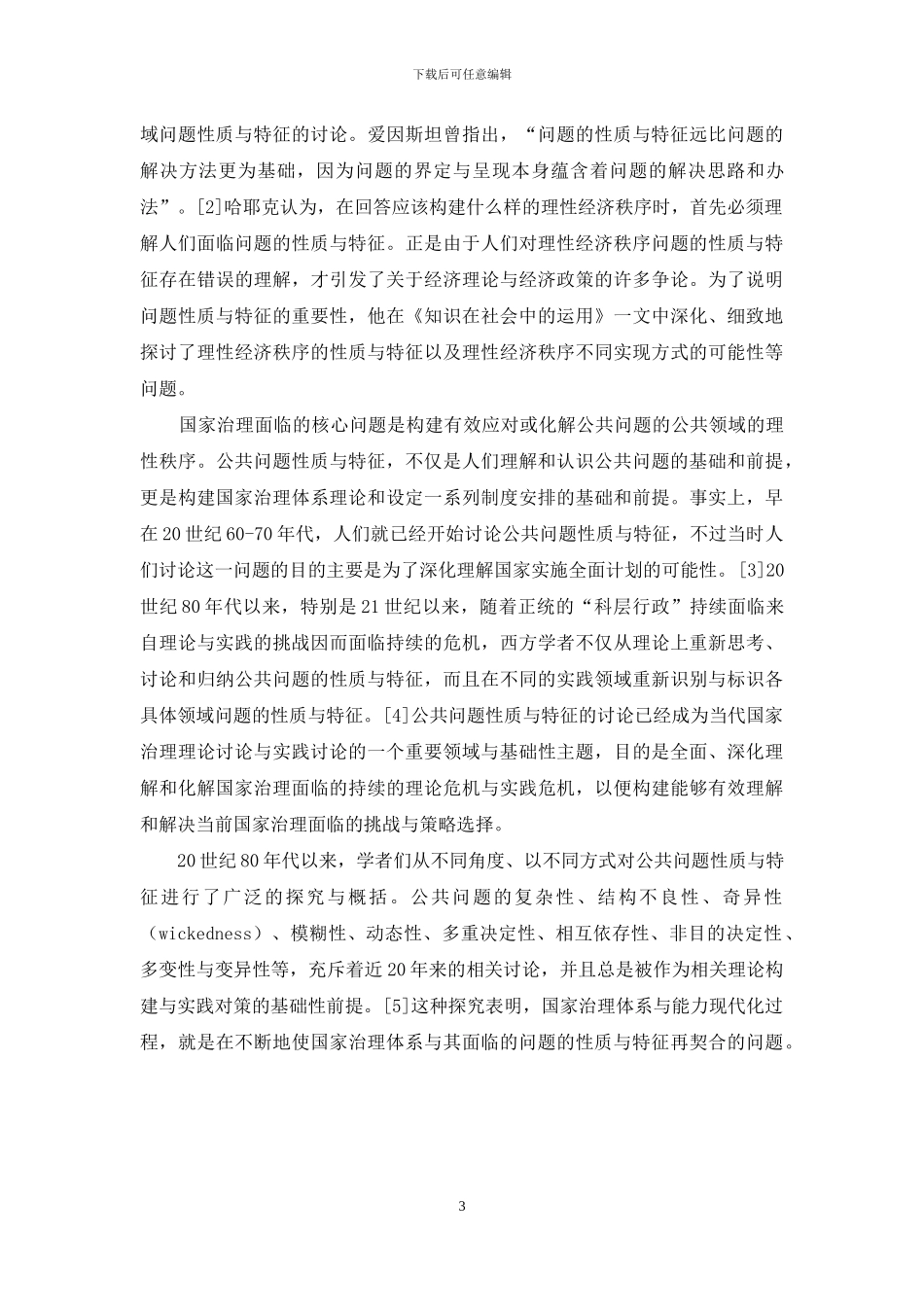 下载后可任意编辑

域问题性质与特征的讨论。爱因斯坦曾指出，“问题的性质与特征远比问题的解决方法更为基础，因为问题的界定与呈现本身蕴含着问题的解决思路和办法”。[2]哈耶克认为，在回答应该构建什么样的理性经济秩序时，首先必须理解人们面临问题的性质与特征。正是由于人们对理性经济秩序问题的性质与特征存在错误的理解，才引发了关于经济理论与经济政策的许多争论。为了说明问题性质与特征的重要性，他在《知识在社会中的运用》一文中深化、细致地探讨了理性经济秩序的性质与特征以及理性经济秩序不同实现方式的可能性等问题。

国家治理面临的核心问题是构建有效应对或化解公共问题的公共领域的理性秩序。公共问题性质与特征，不仅是人们理解和认识公共问题的基础和前提，更是构建国家治理体系理论和设定一系列制度安排的基础和前提。事实上，早在20世纪60-70年代，人们就已经开始讨论公共问题性质与特征，不过当时人们讨论这一问题的目的主要是为了深化理解国家实施全面计划的可能性。[3]20世纪80年代以来，特别是21世纪以来，随着正统的“科层行政”持续面临来自理论与实践的挑战因而面临持续的危机，西方学者不仅从理论上重新思考、讨论和归纳公共问题的性质与特征，而且在不同的实践领域重新识别与标识各具体领域问题的性质与特征。[4]公共问题性质与特征的讨论已经成为当代国家治理理论讨论与实践讨论的一个重要领域与基础性主题，目的是全面、深化理解和化解国家治理面临的持续的理论危机与实践危机，以便构建能够有效理解和解决当前国家治理面临的挑战与策略选择。

20世纪80年代以来，学者们从不同角度、以不同方式对公共问题性质与特征进行了广泛的探究与概括。公共问题的复杂性、结构不良性、奇异性（wickedness）、模糊性、动态性、多重决定性、相互依存性、非目的决定性、多变性与变异性等，充斥着近20年来的相关讨论，并且总是被作为相关理论构建与实践对策的基础性前提。[5]这种探究表明，国家治理体系与能力现代化过程，就是在不断地使国家治理体系与其面临的问题的性质与特征再契合的问题。

3